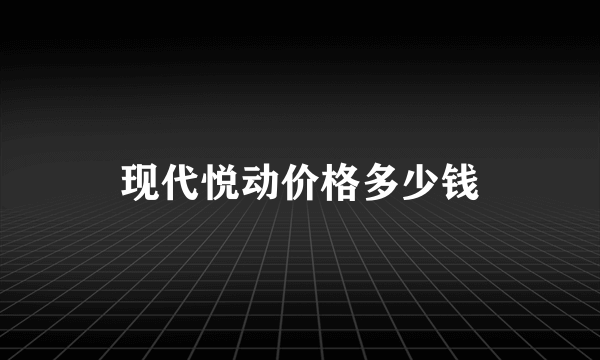 现代悦动价格多少钱